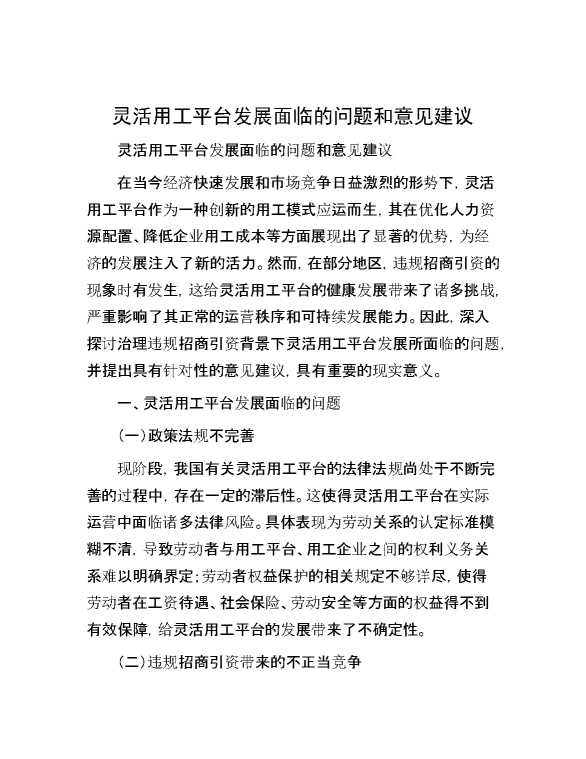 灵活用工平台发展面临的问题和意见建议

灵活用工平台发展面临的问题和意见建议

在当今经济快速发展和市场竞争日益激烈的形势下，灵活用工平台作为一种创新的用工模式应运而生，其在优化人力资源配置、降低企业用工成本等方面展现出了显著的优势，为经济的发展注入了新的活力。然而，在部分地区，违规招商引资的现象时有发生，这给灵活用工平台的健康发展带来了诸多挑战，严重影响了其正常的运营秩序和可持续发展能力。因此，深入探讨治理违规招商引资背景下灵活用工平台发展所面临的问题，并提出具有针对性的意见建议，具有重要的现实意义。

一、灵活用工平台发展面临的问题

（一）政策法规不完善

现阶段，我国有关灵活用工平台的法律法规尚处于不断完善的过程中，存在一定的滞后性。这使得灵活用工平台在实际运营中面临诸多法律风险。具体表现为劳动关系的认定标准模糊不清，导致劳动者与用工平台、用工企业之间的权利义务关系难以明确界定；劳动者权益保护的相关规定不够详尽，使得劳动者在工资待遇、社会保险、劳动安全等方面的权益得不到有效保障，给灵活用工平台的发展带来了不确定性。

（二）违规招商引资带来的不正当竞争